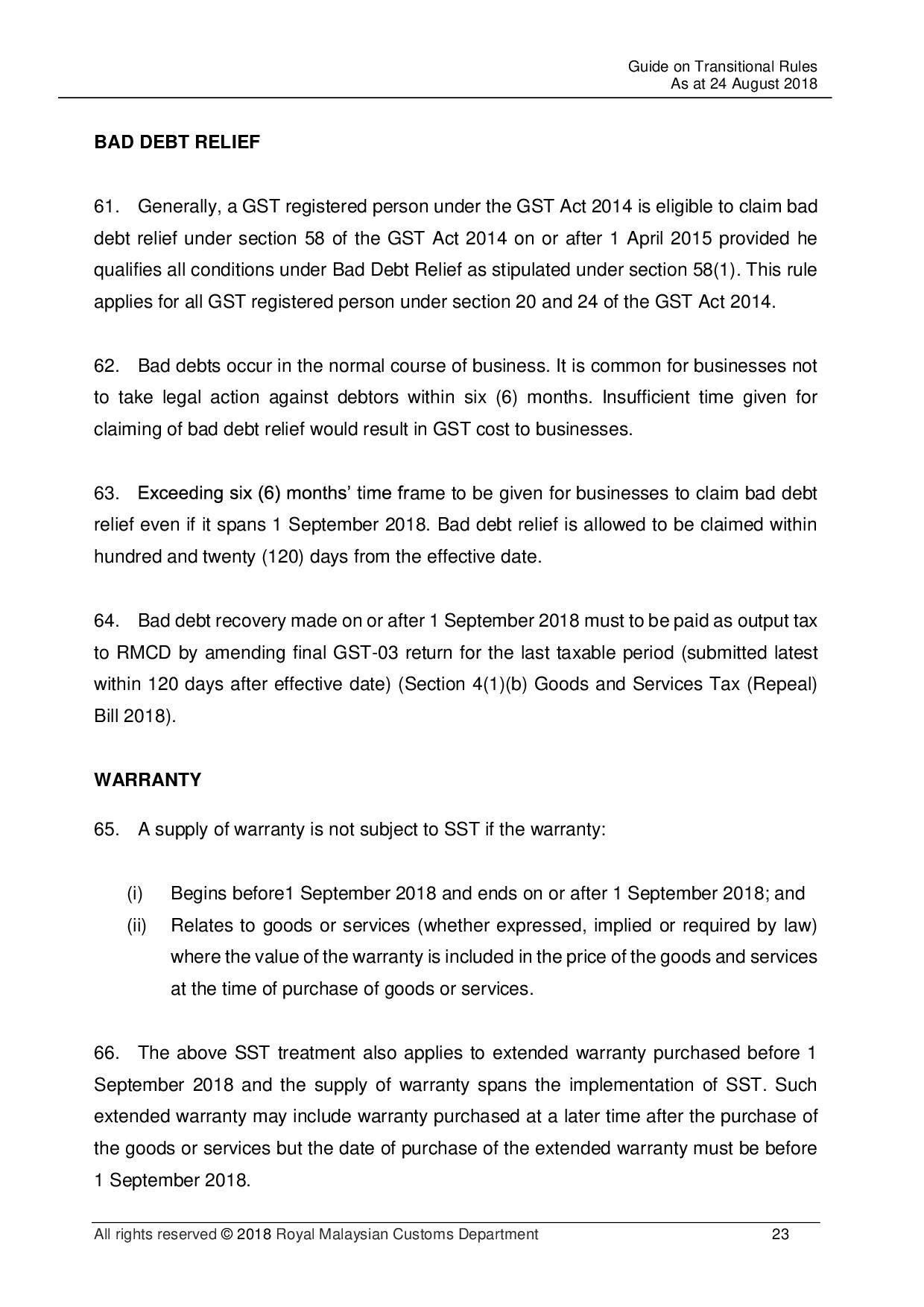 Guide on Transitional Rules
As at 24 August 2018

BAD DEBT RELIEF

61. Generally, a GST registered person under the GST Act 2014 is eligible to claim bad debt relief under section 58 of the GST Act 2014 on or after 1 April 2015 provided he qualifies all conditions under Bad Debt Relief as stipulated under section 58(1). This rule applies for all GST registered person under section 20 and 24 of the GST Act 2014.

62. Bad debts occur in the normal course of business. It is common for businesses not to take legal action against debtors within six (6) months. Insufficient time given for claiming of bad debt relief would result in GST cost to businesses.

63. Exceeding six (6) months' time frame to be given for businesses to claim bad debt relief even if it spans 1 September 2018. Bad debt relief is allowed to be claimed within hundred and twenty (120) days from the effective date.

64. Bad debt recovery made on or after 1 September 2018 must to be paid as output tax to RMCD by amending final GST-03 return for the last taxable period (submitted latest within 120 days after effective date) (Section 4(1)(b) Goods and Services Tax (Repeal) Bill 2018).

WARRANTY

65. A supply of warranty is not subject to SST if the warranty:

(i) Begins before1 September 2018 and ends on or after 1 September 2018; and
(ii) Relates to goods or services (whether expressed, implied or required by law) where the value of the warranty is included in the price of the goods and services at the time of purchase of goods or services.

66. The above SST treatment also applies to extended warranty purchased before 1 September 2018 and the supply of warranty spans the implementation of SST. Such extended warranty may include warranty purchased at a later time after the purchase of the goods or services but the date of purchase of the extended warranty must be before 1 September 2018.

All rights reserved © 2018 Royal Malaysian Customs Department 23